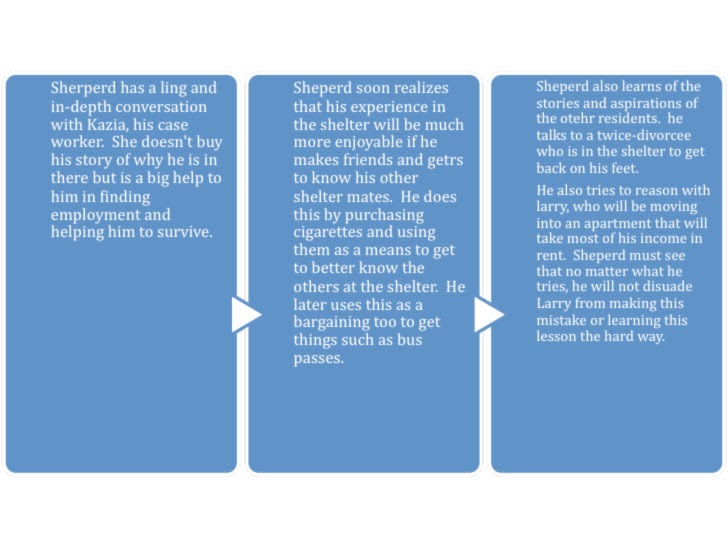 Sherperd has a ling and in-depth conversation with Kazia, his case worker. She doesn't buy his story of why he is in there but is a big help to him in finding employment and helping him to survive.

Sheperd soon realizes that his experience in the shelter will be much more enjoyable if he makes friends and getrs to know his other shelter mates. He does this by purchasing cigarettes and using them as a means to get to better know the others at the shelter. He later uses this as a bargaining too to get things such as bus passes.

Sheperd also learns of the stories and aspirations of the otehr residents. he talks to a twice-divorcee who is in the shelter to get back on his feet.

He also tries to reason with larry, who will be moving into an apartment that will take most of his income in rent. Sheperd must see that no matter what he tries, he will not disuade Larry from making this mistake or learning this lesson the hard way.